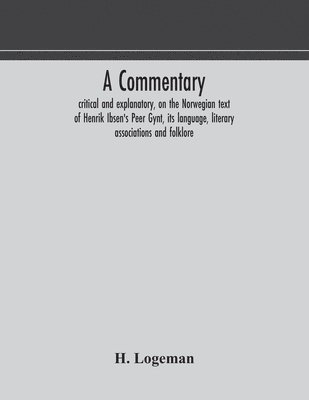 A Commentary

critical and explanatory, on the Norwegian text of Henrik Ibsen's Peer Gynt, its language, literary associations and folklore

H. Logeman